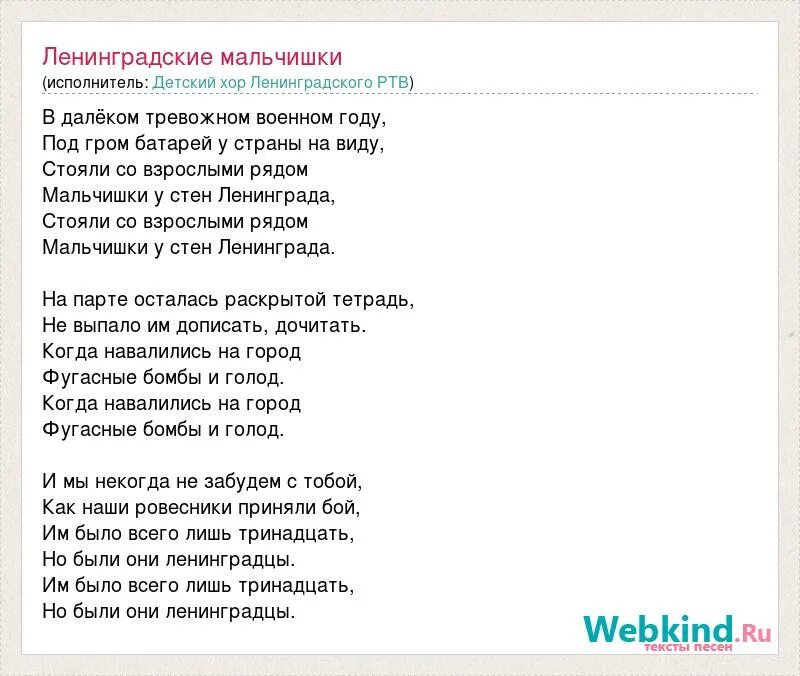 Ленинградские мальчишки
(исполнитель: Детский хор Ленинградского РТВ)

В далёком тревожном военном году,
Под гром батарей у страны на виду,
Стояли со взрослыми рядом
Мальчишки у стен Ленинграда,
Стояли со взрослыми рядом
Мальчишки у стен Ленинграда.

На парте осталась раскрытой тетрадь,
Не выпало им дописать, дочитать.
Когда навалились на город
Фугасные бомбы и голод.
Когда навалились на город
Фугасные бомбы и голод.

И мы некогда не забудем с тобой,
Как наши ровесники приняли бой,
Им было всего лишь тринадцать,
Но были они ленинградцы.
Им было всего лишь тринадцать,
Но были они ленинградцы.

Webkind.Ru
тексты песен